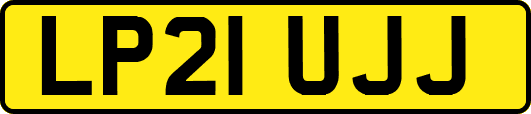 LP21 UJJ